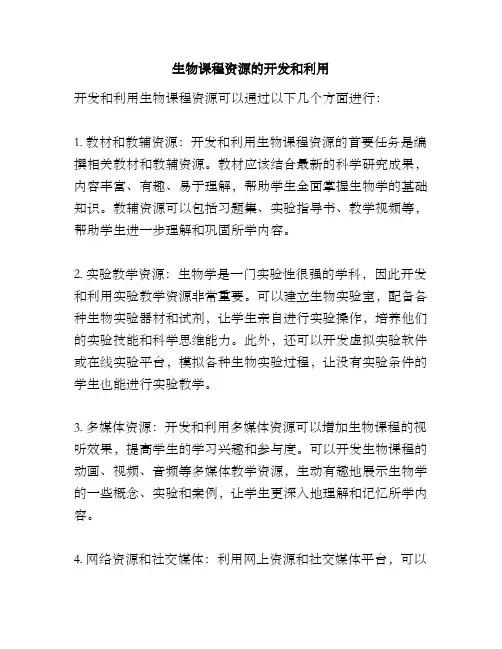 生物课程资源的开发和利用

开发和利用生物课程资源可以通过以下几个方面进行：

1. 教材和教辅资源：开发和利用生物课程资源的首要任务是编撰相关教材和教辅资源。教材应该结合最新的科学研究成果，内容丰富、有趣、易于理解，帮助学生全面掌握生物学的基础知识。教辅资源可以包括习题集、实验指导书、教学视频等，帮助学生进一步理解和巩固所学内容。

2. 实验教学资源：生物学是一门实验性很强的学科，因此开发和利用实验教学资源非常重要。可以建立生物实验室，配备各种生物实验器材和试剂，让学生亲自进行实验操作，培养他们的实验技能和科学思维能力。此外，还可以开发虚拟实验软件或在线实验平台，模拟各种生物实验过程，让没有实验条件的学生也能进行实验教学。

3. 多媒体资源：开发和利用多媒体资源可以增加生物课程的视听效果，提高学生的学习兴趣和参与度。可以开发生物课程的动画、视频、音频等多媒体教学资源，生动有趣地展示生物学的一些概念、实验和案例，让学生更深入地理解和记忆所学内容。

4. 网络资源和社交媒体：利用网上资源和社交媒体平台，可以